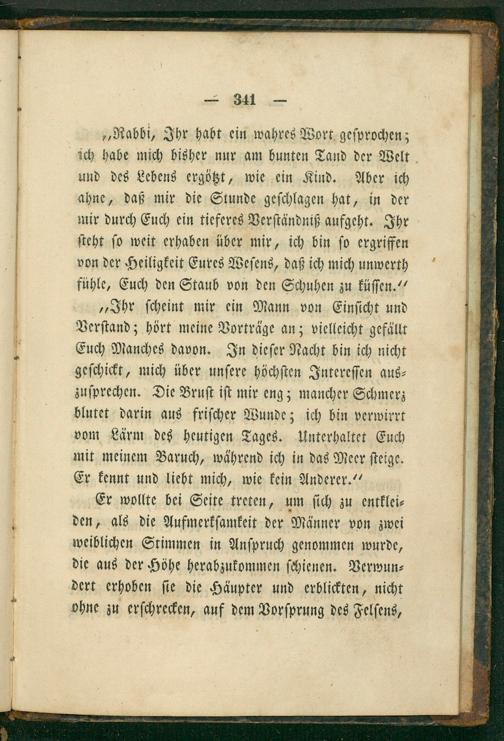 — 341 —

„Rabbi, Ihr habt ein wahres Wort gesprochen; ich habe mich bisher nur am bunten Tand der Welt und des Lebens ergötzt, wie ein Kind. Aber ich ahne, daß mir die Stunde geschlagen hat, in der mir durch Euch ein tieferes Verständniß aufgeht. Ihr steht so weit erhaben über mir, ich bin so ergriffen von der Heiligkeit Eures Wesens, daß ich mich unwerth fühle, Euch den Staub von den Schuhen zu küssen.“

„Ihr scheint mir ein Mann von Einsicht und Verstand; hört meine Vorträge an; vielleicht gefällt Euch Manches davon. In dieser Nacht bin ich nicht geschickt, mich über unsere höchsten Interessen auszusprechen. Die Brust ist mir eng; mancher Schmerz blutet darin aus frischer Wunde; ich bin verwirrt vom Lärm des heutigen Tages. Unterhaltet Euch mit meinem Baruch, während ich in das Meer steige. Er kennt und liebt mich, wie kein Anderer.“

Er wollte bei Seite treten, um sich zu entkleiden, als die Aufmerksamkeit der Männer von zwei weiblichen Stimmen in Anspruch genommen wurde, die aus der Höhe herabzukommen schienen. Verwundert erhoben sie die Häupter und erblickten, nicht ohne zu erschrecken, auf dem Vorsprung des Felsens,